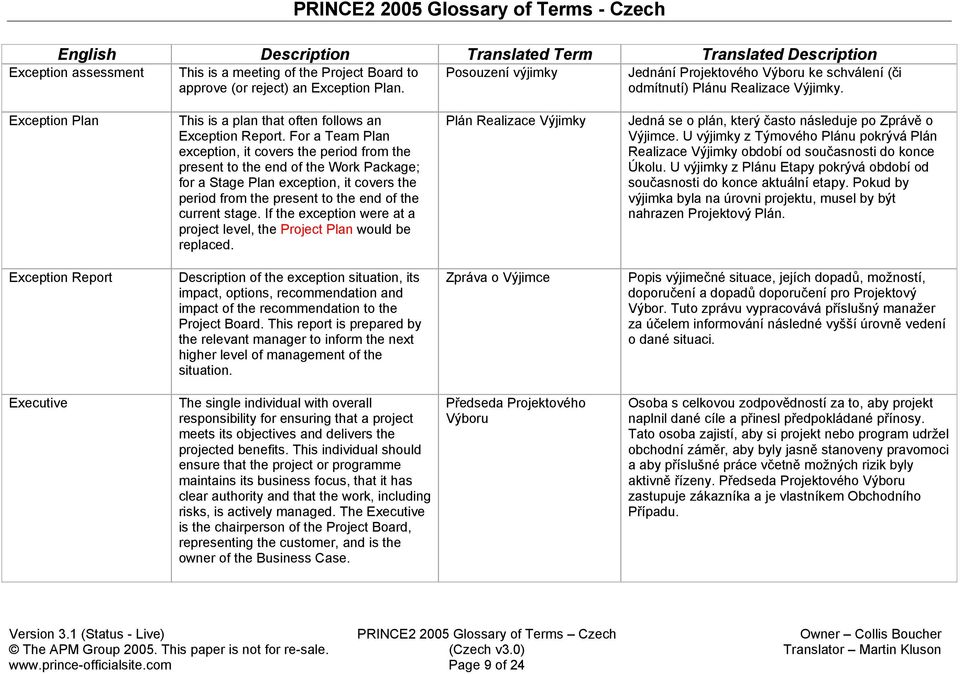 PRINCE2 2005 Glossary of Terms - Czech

| English | Description | Translated Term | Translated Description |
|---|---|---|---|
| Exception assessment | This is a meeting of the Project Board to approve (or reject) an Exception Plan. | Posouzení výjimky | Jednání Projektového Výboru ke schválení (či odmítnutí) Plánu Realizace Výjimky. |
| Exception Plan | This is a plan that often follows an Exception Report. For a Team Plan exception, it covers the period from the present to the end of the Work Package; for a Stage Plan exception, it covers the period from the present to the end of the current stage. If the exception were at a project level, the Project Plan would be replaced. | Plán Realizace Výjimky | Jedná se o plán, který často následuje po Zprávě o Výjimce. U výjimky z Týmového Plánu pokrývá Plán Realizace Výjimky období od současnosti do konce Úkolu. U výjimky z Plánu Etapy pokrývá období od současnosti do konce aktuální etapy. Pokud by výjimka byla na úrovni projektu, musel by být nahrazen Projektový Plán. |
| Exception Report | Description of the exception situation, its impact, options, recommendation and impact of the recommendation to the Project Board. This report is prepared by the relevant manager to inform the next higher level of management of the situation. | Zpráva o Výjimce | Popis výjimečné situace, jejích dopadů, možností, doporučení a dopadů doporučení pro Projektový Výbor. Tuto zprávu vypracovává příslušný manažer za účelem informování následné vyšší úrovně vedení o dané situaci. |
| Executive | The single individual with overall responsibility for ensuring that a project meets its objectives and delivers the projected benefits. This individual should ensure that the project or programme maintains its business focus, that it has clear authority and that the work, including risks, is actively managed. The Executive is the chairperson of the Project Board, representing the customer, and is the owner of the Business Case. | Předseda Projektového Výboru | Osoba s celkovou zodpovědností za to, aby projekt naplnil dané cíle a přinesl předpokládané přínosy. Tato osoba zajistí, aby si projekt nebo program udržel obchodní záměr, aby byly jasně stanoveny pravomoci a aby příslušné práce včetně možných rizik byly aktivně řízeny. Předseda Projektového Výboru zastupuje zákazníka a je vlastníkem Obchodního Případu. |

Version 3.1 (Status - Live)
© The APM Group 2005. This paper is not for re-sale.
www.prince-officialsite.com

PRINCE2 2005 Glossary of Terms – Czech
(Czech v3.0)
Page 9 of 24

Owner – Collis Boucher
Translator – Martin Kluson